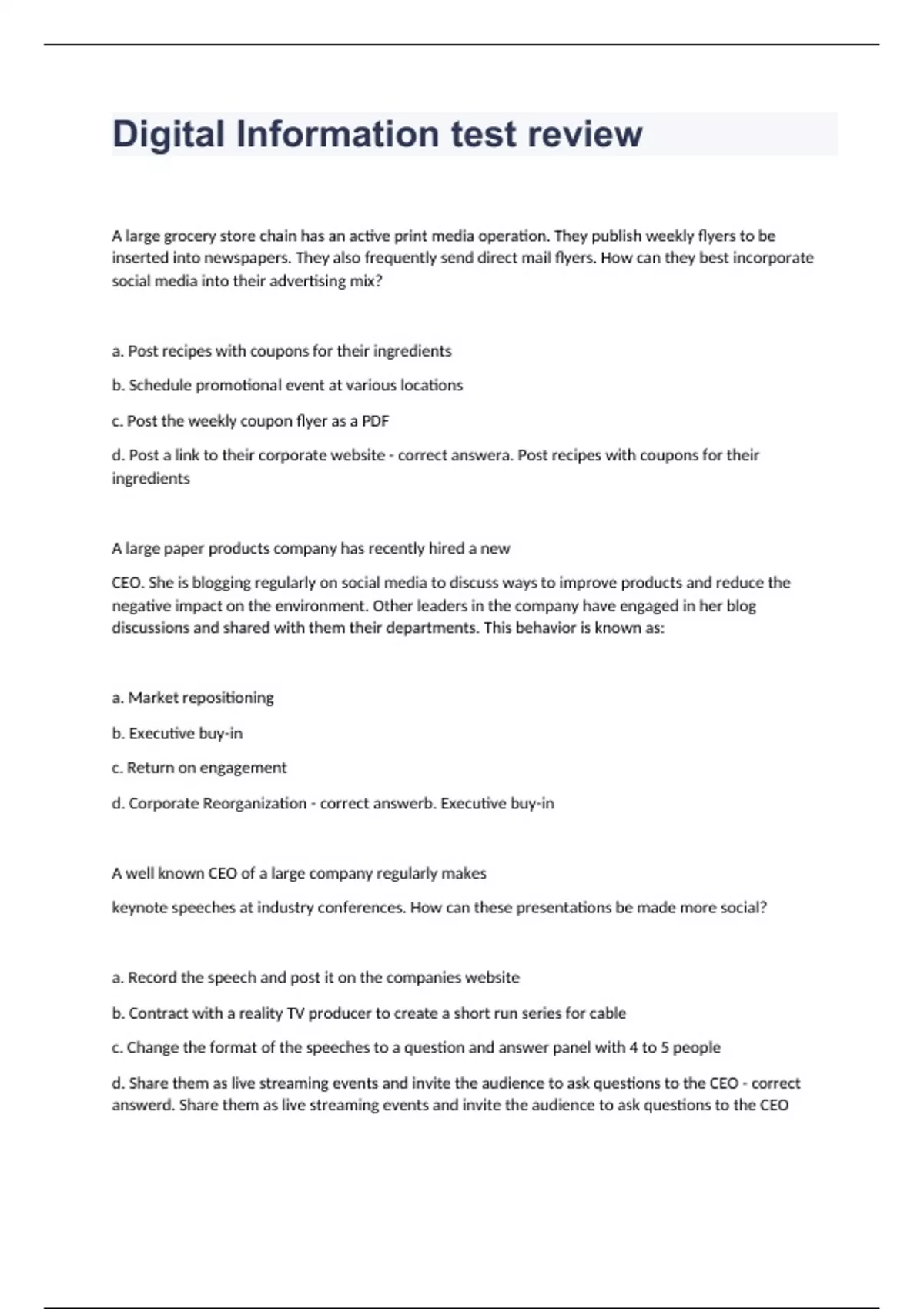 Digital Information test review

A large grocery store chain has an active print media operation. They publish weekly flyers to be inserted into newspapers. They also frequently send direct mail flyers. How can they best incorporate social media into their advertising mix?

a. Post recipes with coupons for their ingredients

b. Schedule promotional event at various locations

c. Post the weekly coupon flyer as a PDF

d. Post a link to their corporate website - correct answera. Post recipes with coupons for their ingredients

A large paper products company has recently hired a new

CEO. She is blogging regularly on social media to discuss ways to improve products and reduce the negative impact on the environment. Other leaders in the company have engaged in her blog discussions and shared with them their departments. This behavior is known as:

a. Market repositioning

b. Executive buy-in

c. Return on engagement

d. Corporate Reorganization - correct answerb. Executive buy-in

A well known CEO of a large company regularly makes

keynote speeches at industry conferences. How can these presentations be made more social?

a. Record the speech and post it on the companies website

b. Contract with a reality TV producer to create a short run series for cable

c. Change the format of the speeches to a question and answer panel with 4 to 5 people

d. Share them as live streaming events and invite the audience to ask questions to the CEO - correct answerd. Share them as live streaming events and invite the audience to ask questions to the CEO